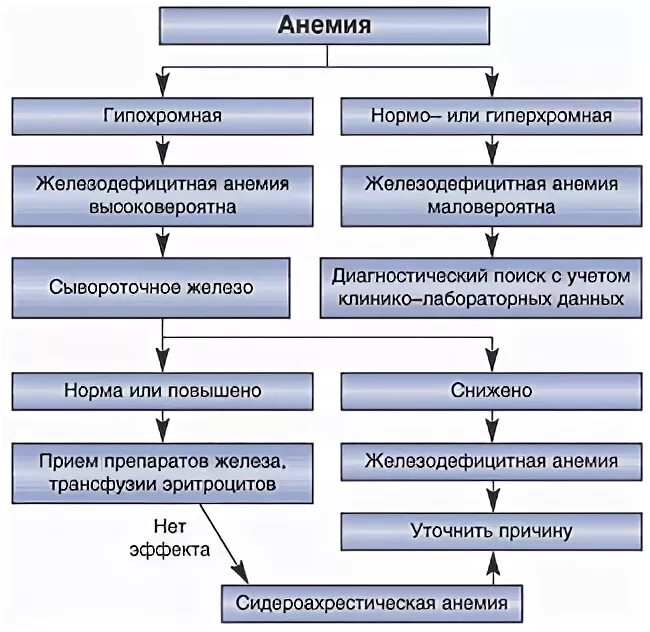 Анемия

Гипохромная

Железодефицитная анемия высоковероятна

Сывороточное железо

Нормо– или гиперхромная

Железодефицитная анемия маловероятна

Диагностический поиск с учетом клинико–лабораторных данных

Норма или повышено

Прием препаратов железа, трансфузии эритроцитов

Нет эффекта

Снижено

Железодефицитная анемия

Уточнить причину

Сидероахрестическая анемия